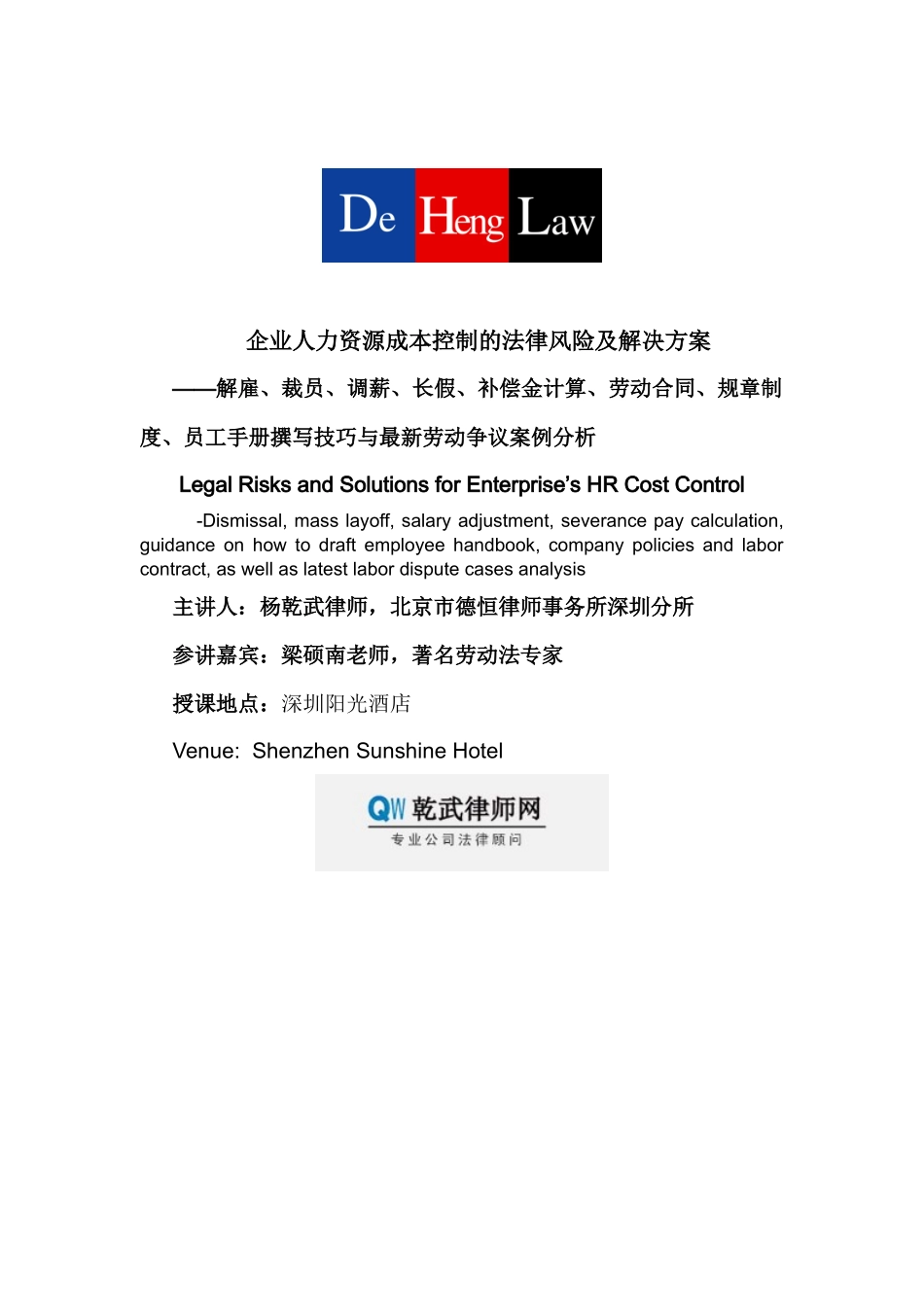 De Heng Law

企业人力资源成本控制的法律风险及解决方案

——解雇、裁员、调薪、长假、补偿金计算、劳动合同、规章制度、员工手册撰写技巧与最新劳动争议案例分析

Legal Risks and Solutions for Enterprise's HR Cost Control

-Dismissal, mass layoff, salary adjustment, severance pay calculation, guidance on how to draft employee handbook, company policies and labor contract, as well as latest labor dispute cases analysis

主讲人：杨乾武律师，北京市德恒律师事务所深圳分所

参讲嘉宾：梁硕南老师，著名劳动法专家

授课地点：深圳阳光酒店

Venue: Shenzhen Sunshine Hotel

QW 乾武律师网

专业公司法律顾问